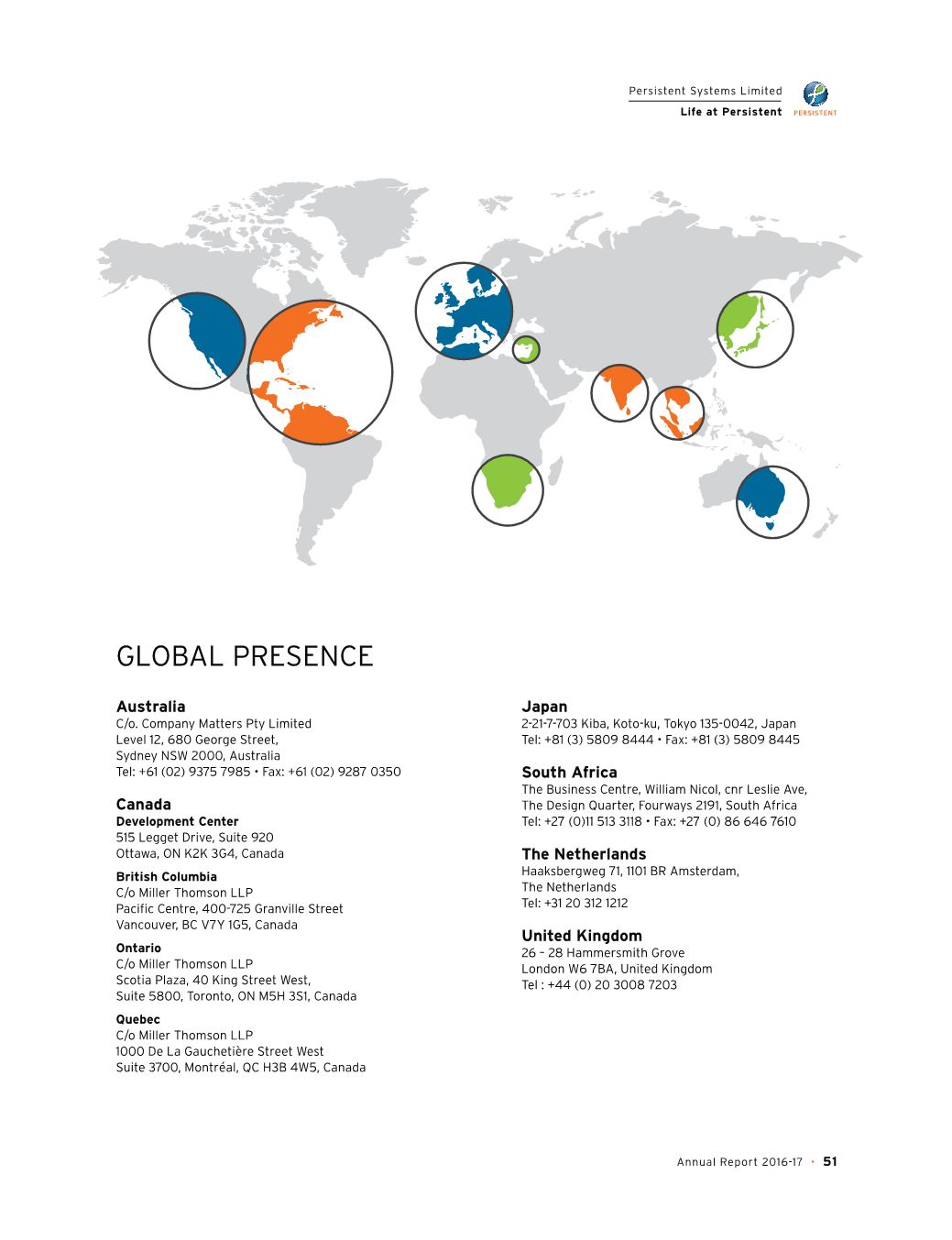 Persistent Systems Limited
Life at Persistent
PERSISTENT

GLOBAL PRESENCE

Australia
C/o. Company Matters Pty Limited
Level 12, 680 George Street,
Sydney NSW 2000, Australia
Tel: +61 (02) 9375 7985 • Fax: +61 (02) 9287 0350

Canada
Development Center
515 Legget Drive, Suite 920
Ottawa, ON K2K 3G4, Canada

British Columbia
C/o Miller Thomson LLP
Pacific Centre, 400-725 Granville Street
Vancouver, BC V7Y 1G5, Canada

Ontario
C/o Miller Thomson LLP
Scotia Plaza, 40 King Street West,
Suite 5800, Toronto, ON M5H 3S1, Canada

Quebec
C/o Miller Thomson LLP
1000 De La Gauchetière Street West
Suite 3700, Montréal, QC H3B 4W5, Canada

Japan
2-21-7-703 Kiba, Koto-ku, Tokyo 135-0042, Japan
Tel: +81 (3) 5809 8444 • Fax: +81 (3) 5809 8445

South Africa
The Business Centre, William Nicol, cnr Leslie Ave,
The Design Quarter, Fourways 2191, South Africa
Tel: +27 (0)11 513 3118 • Fax: +27 (0) 86 646 7610

The Netherlands
Haaksbergweg 71, 1101 BR Amsterdam,
The Netherlands
Tel: +31 20 312 1212

United Kingdom
26 – 28 Hammersmith Grove
London W6 7BA, United Kingdom
Tel : +44 (0) 20 3008 7203

Annual Report 2016-17 • 51